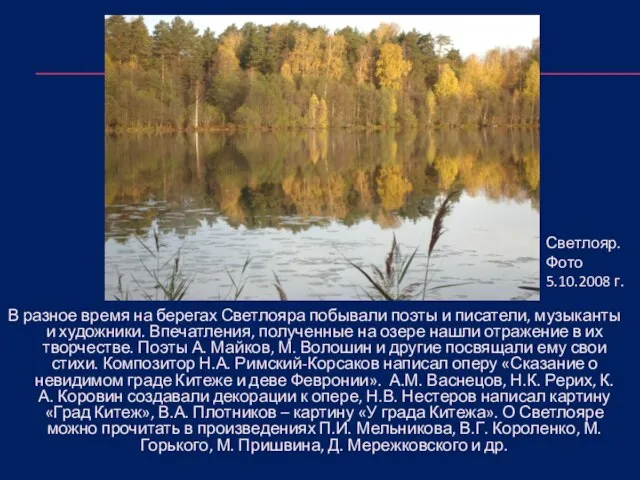 Светлояр.
Фото
5.10.2008 г.

В разное время на берегах Светлояра побывали поэты и писатели, музыканты и художники. Впечатления, полученные на озере нашли отражение в их творчестве. Поэты А. Майков, М. Волошин и другие посвящали ему свои стихи. Композитор Н.А. Римский-Корсаков написал оперу «Сказание о невидимом граде Китеже и деве Февронии». А.М. Васнецов, Н.К. Рерих, К. А. Коровин создавали декорации к опере, Н.В. Нестеров написал картину «Град Китеж», В.А. Плотников – картину «У града Китежа». О Светлояре можно прочитать в произведениях П.И. Мельникова, В.Г. Короленко, М. Горького, М. Пришвина, Д. Мережковского и др.